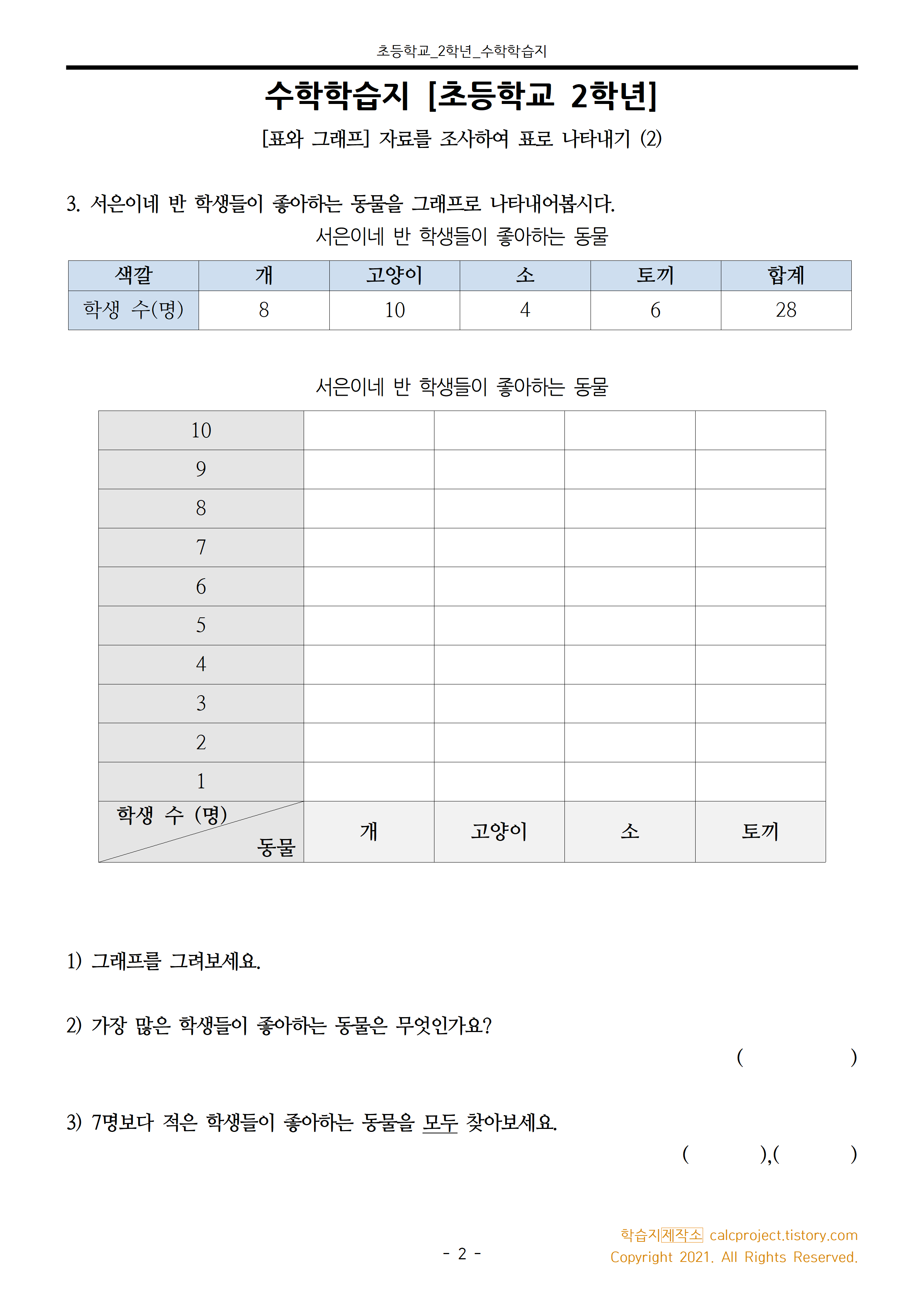 초등학교_2학년_수학학습지

수학학습지 [초등학교 2학년]

[표와 그래프] 자료를 조사하여 표로 나타내기 (2)

3. 서은이네 반 학생들이 좋아하는 동물을 그래프로 나타내어봅시다.

서은이네 반 학생들이 좋아하는 동물

| 색깔 | 개 | 고양이 | 소 | 토끼 | 합계 |
|---|---|---|---|---|---|
| 학생 수(명) | 8 | 10 | 4 | 6 | 28 |

서은이네 반 학생들이 좋아하는 동물

| 10 | | | | |
|---|---|---|---|---|
| 9 | | | | |
| 8 | | | | |
| 7 | | | | |
| 6 | | | | |
| 5 | | | | |
| 4 | | | | |
| 3 | | | | |
| 2 | | | | |
| 1 | | | | |
| 학생 수 (명) / 동물 | 개 | 고양이 | 소 | 토끼 |

1) 그래프를 그려보세요.

2) 가장 많은 학생들이 좋아하는 동물은 무엇인가요?

( )

3) 7명보다 적은 학생들이 좋아하는 동물을 모두 찾아보세요.

( ),( )

- 2 -

학습지제작소 calcproject.tistory.com
Copyright 2021. All Rights Reserved.